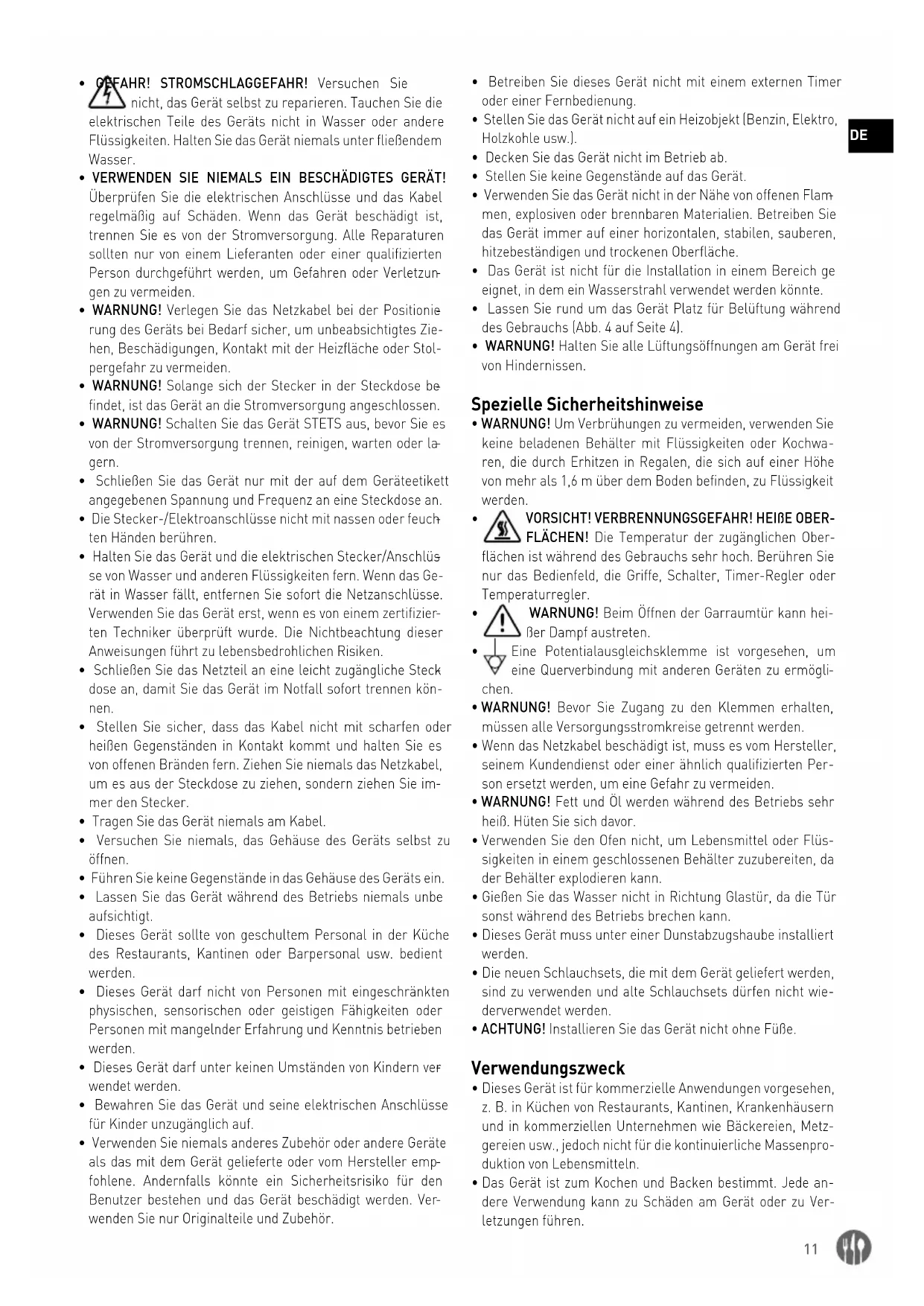 • GEFAHR! STROMSCHLAGGEFAHR! Versuchen Sie nicht, das Gerät selbst zu reparieren. Tauchen Sie die elektrischen Teile des Geräts nicht in Wasser oder andere Flüssigkeiten. Halten Sie das Gerät niemals unter fließendem Wasser.
• VERWENDEN SIE NIEMALS EIN BESCHÄDIGTES GERÄT! Überprüfen Sie die elektrischen Anschlüsse und das Kabel regelmäßig auf Schäden. Wenn das Gerät beschädigt ist, trennen Sie es von der Stromversorgung. Alle Reparaturen sollten nur von einem Lieferanten oder einer qualifizierten Person durchgeführt werden, um Gefahren oder Verletzungen zu vermeiden.
• WARNUNG! Verlegen Sie das Netzkabel bei der Positionierung des Geräts bei Bedarf sicher, um unbeabsichtigtes Ziehen, Beschädigungen, Kontakt mit der Heizfläche oder Stolpergefahr zu vermeiden.
• WARNUNG! Solange sich der Stecker in der Steckdose befindet, ist das Gerät an die Stromversorgung angeschlossen.
• WARNUNG! Schalten Sie das Gerät STETS aus, bevor Sie es von der Stromversorgung trennen, reinigen, warten oder lagern.
• Schließen Sie das Gerät nur mit der auf dem Geräteetikett angegebenen Spannung und Frequenz an eine Steckdose an.
• Die Stecker-/Elektroanschlüsse nicht mit nassen oder feuchten Händen berühren.
• Halten Sie das Gerät und die elektrischen Stecker/Anschlüsse von Wasser und anderen Flüssigkeiten fern. Wenn das Gerät in Wasser fällt, entfernen Sie sofort die Netzanschlüsse. Verwenden Sie das Gerät erst, wenn es von einem zertifizierten Techniker überprüft wurde. Die Nichtbeachtung dieser Anweisungen führt zu lebensbedrohlichen Risiken.
• Schließen Sie das Netzteil an eine leicht zugängliche Steckdose an, damit Sie das Gerät im Notfall sofort trennen können.
• Stellen Sie sicher, dass das Kabel nicht mit scharfen oder heißen Gegenständen in Kontakt kommt und halten Sie es von offenen Bränden fern. Ziehen Sie niemals das Netzkabel, um es aus der Steckdose zu ziehen, sondern ziehen Sie immer den Stecker.
• Tragen Sie das Gerät niemals am Kabel.
• Versuchen Sie niemals, das Gehäuse des Geräts selbst zu öffnen.
• Führen Sie keine Gegenstände in das Gehäuse des Geräts ein.
• Lassen Sie das Gerät während des Betriebs niemals unbeaufsichtigt.
• Dieses Gerät sollte von geschultem Personal in der Küche des Restaurants, Kantinen oder Barpersonal usw. bedient werden.
• Dieses Gerät darf nicht von Personen mit eingeschränkten physischen, sensorischen oder geistigen Fähigkeiten oder Personen mit mangelnder Erfahrung und Kenntnis betrieben werden.
• Dieses Gerät darf unter keinen Umständen von Kindern verwendet werden.
• Bewahren Sie das Gerät und seine elektrischen Anschlüsse für Kinder unzugänglich auf.
• Verwenden Sie niemals anderes Zubehör oder andere Geräte als das mit dem Gerät gelieferte oder vom Hersteller empfohlene. Andernfalls könnte ein Sicherheitsrisiko für den Benutzer bestehen und das Gerät beschädigt werden. Verwenden Sie nur Originalteile und Zubehör.

• Betreiben Sie dieses Gerät nicht mit einem externen Timer oder einer Fernbedienung.
• Stellen Sie das Gerät nicht auf ein Heizobjekt (Benzin, Elektro, Holzkohle usw.).
• Decken Sie das Gerät nicht im Betrieb ab.
• Stellen Sie keine Gegenstände auf das Gerät.
• Verwenden Sie das Gerät nicht in der Nähe von offenen Flammen, explosiven oder brennbaren Materialien. Betreiben Sie das Gerät immer auf einer horizontalen, stabilen, sauberen, hitzebeständigen und trockenen Oberfläche.
• Das Gerät ist nicht für die Installation in einem Bereich geeignet, in dem ein Wasserstrahl verwendet werden könnte.
• Lassen Sie rund um das Gerät Platz für Belüftung während des Gebrauchs (Abb. 4 auf Seite 4).
• WARNUNG! Halten Sie alle Lüftungsöffnungen am Gerät frei von Hindernissen.

DE

Spezielle Sicherheitshinweise
• WARNUNG! Um Verbrühungen zu vermeiden, verwenden Sie keine beladenen Behälter mit Flüssigkeiten oder Kochwaren, die durch Erhitzen in Regalen, die sich auf einer Höhe von mehr als 1,6 m über dem Boden befinden, zu Flüssigkeit werden.
• VORSICHT! VERBRENNUNGSGEFAHR! HEIßE OBERFLÄCHEN! Die Temperatur der zugänglichen Oberflächen ist während des Gebrauchs sehr hoch. Berühren Sie nur das Bedienfeld, die Griffe, Schalter, Timer-Regler oder Temperaturregler.
• WARNUNG! Beim Öffnen der Garraumtür kann heißer Dampf austreten.
• Eine Potentialausgleichsklemme ist vorgesehen, um eine Querverbindung mit anderen Geräten zu ermöglichen.
• WARNUNG! Bevor Sie Zugang zu den Klemmen erhalten, müssen alle Versorgungsstromkreise getrennt werden.
• Wenn das Netzkabel beschädigt ist, muss es vom Hersteller, seinem Kundendienst oder einer ähnlich qualifizierten Person ersetzt werden, um eine Gefahr zu vermeiden.
• WARNUNG! Fett und Öl werden während des Betriebs sehr heiß. Hüten Sie sich davor.
• Verwenden Sie den Ofen nicht, um Lebensmittel oder Flüssigkeiten in einem geschlossenen Behälter zuzubereiten, da der Behälter explodieren kann.
• Gießen Sie das Wasser nicht in Richtung Glastür, da die Tür sonst während des Betriebs brechen kann.
• Dieses Gerät muss unter einer Dunstabzugshaube installiert werden.
• Die neuen Schlauchsets, die mit dem Gerät geliefert werden, sind zu verwenden und alte Schlauchsets dürfen nicht wiederverwendet werden.
• ACHTUNG! Installieren Sie das Gerät nicht ohne Füße.

Verwendungszweck
• Dieses Gerät ist für kommerzielle Anwendungen vorgesehen, z. B. in Küchen von Restaurants, Kantinen, Krankenhäusern und in kommerziellen Unternehmen wie Bäckereien, Metzgereien usw., jedoch nicht für die kontinuierliche Massenproduktion von Lebensmitteln.
• Das Gerät ist zum Kochen und Backen bestimmt. Jede andere Verwendung kann zu Schäden am Gerät oder zu Verletzungen führen.

11